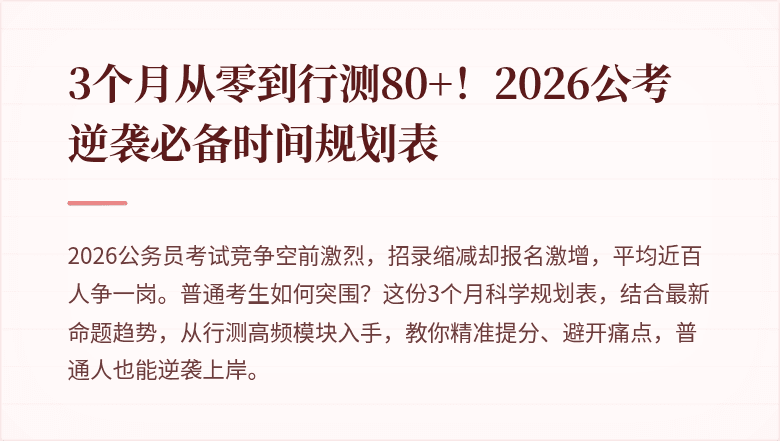 3个月从零到行测80+！2026公考逆袭必备时间规划表

2026公务员考试竞争空前激烈，招录缩减却报名激增，平均近百人争一岗。普通考生如何突围？这份3个月科学规划表，结合最新命题趋势，从行测高频模块入手，教你精准提分、避开痛点，普通人也能逆袭上岸。